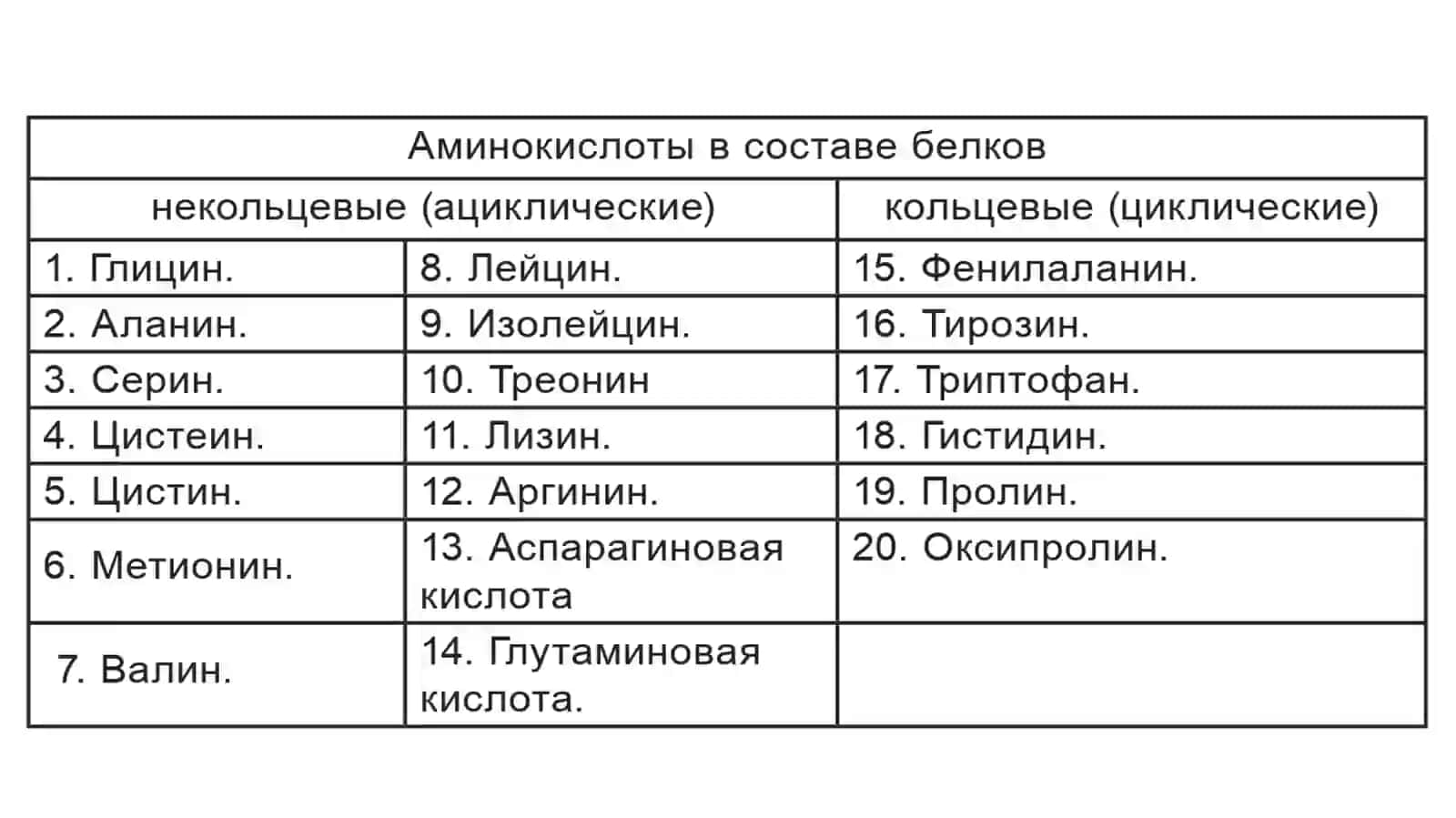 | Аминокислоты в составе белков | | |
|---|---|---|
| некольцевые (ациклические) | | кольцевые (циклические) |
| 1. Глицин. | 8. Лейцин. | 15. Фенилаланин. |
| 2. Аланин. | 9. Изолейцин. | 16. Тирозин. |
| 3. Серин. | 10. Треонин | 17. Триптофан. |
| 4. Цистеин. | 11. Лизин. | 18. Гистидин. |
| 5. Цистин. | 12. Аргинин. | 19. Пролин. |
| 6. Метионин. | 13. Аспарагиновая кислота | 20. Оксипролин. |
| 7. Валин. | 14. Глутаминовая кислота. | |